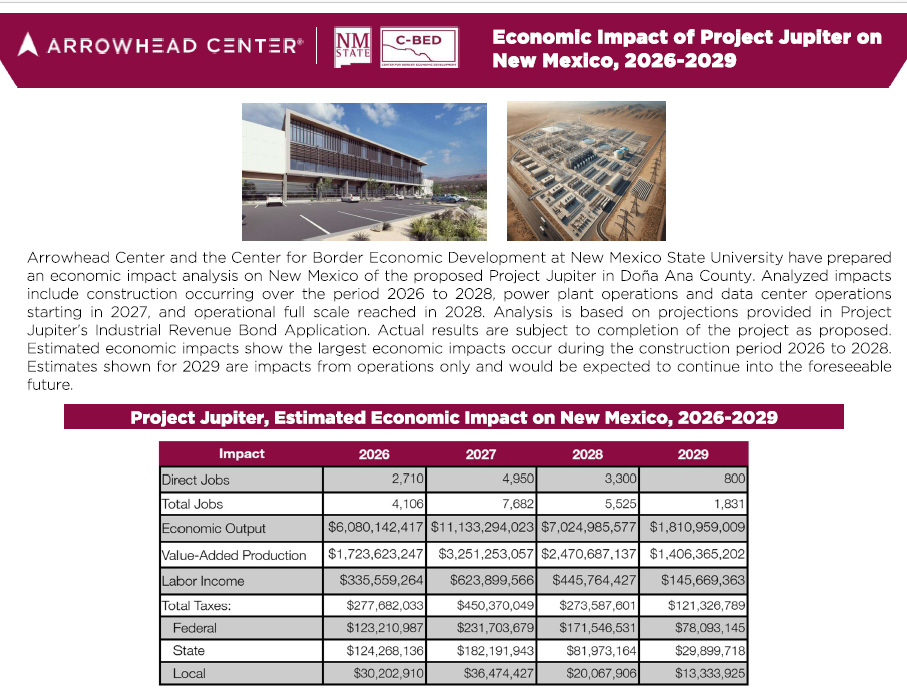 ARROWHEAD CENTER®

NM STATE

C-BED

CENTER FOR BORDER ECONOMIC DEVELOPMENT

Economic Impact of Project Jupiter on New Mexico, 2026-2029

Arrowhead Center and the Center for Border Economic Development at New Mexico State University have prepared an economic impact analysis on New Mexico of the proposed Project Jupiter in Doña Ana County. Analyzed impacts include construction occurring over the period 2026 to 2028, power plant operations and data center operations starting in 2027, and operational full scale reached in 2028. Analysis is based on projections provided in Project Jupiter's Industrial Revenue Bond Application. Actual results are subject to completion of the project as proposed. Estimated economic impacts show the largest economic impacts occur during the construction period 2026 to 2028. Estimates shown for 2029 are impacts from operations only and would be expected to continue into the foreseeable future.

Project Jupiter, Estimated Economic Impact on New Mexico, 2026-2029

| Impact | 2026 | 2027 | 2028 | 2029 |
|---|---|---|---|---|
| Direct Jobs | 2,710 | 4,950 | 3,300 | 800 |
| Total Jobs | 4,106 | 7,682 | 5,525 | 1,831 |
| Economic Output | \$6,080,142,417 | \$11,133,294,023 | \$7,024,985,577 | \$1,810,959,009 |
| Value-Added Production | \$1,723,623,247 | \$3,251,253,057 | \$2,470,687,137 | \$1,406,365,202 |
| Labor Income | \$335,559,264 | \$623,899,566 | \$445,764,427 | \$145,669,363 |
| Total Taxes: | \$277,682,033 | \$450,370,049 | \$273,587,601 | \$121,326,789 |
| Federal | \$123,210,987 | \$231,703,679 | \$171,546,531 | \$78,093,145 |
| State | \$124,268,136 | \$182,191,943 | \$81,973,164 | \$29,899,718 |
| Local | \$30,202,910 | \$36,474,427 | \$20,067,906 | \$13,333,925 |